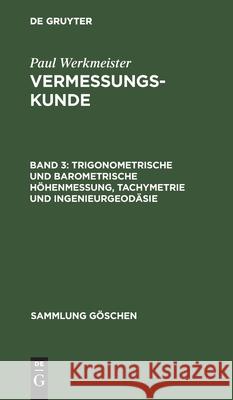 DE GRUYTER

Paul Werkmeister
VERMESSUNGSKUNDE

BAND 3: TRIGONOMETRISCHE UND BAROMETRISCHE HÖHENMESSUNG, TACHYMETRIE UND INGENIEURGEODÄSIE

SAMMLUNG GÖSCHEN

DE G

Kraina Książek